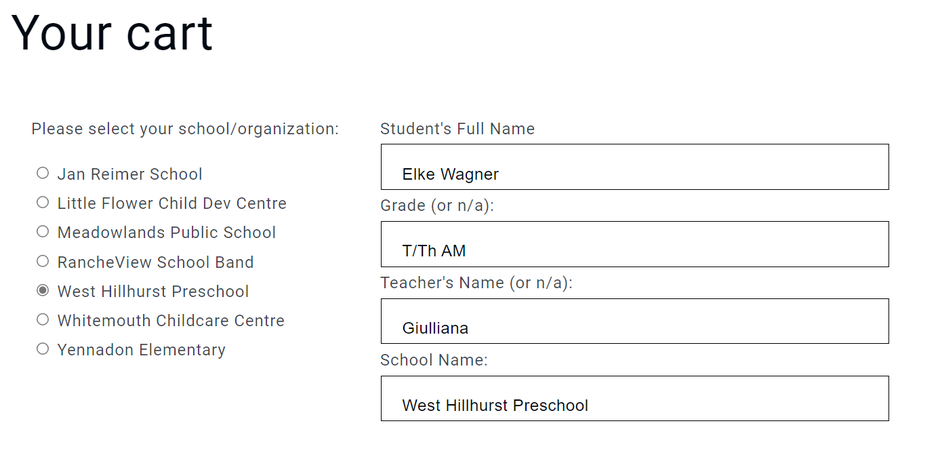 Your cart

Please select your school/organization:

Jan Reimer School
Little Flower Child Dev Centre
Meadowlands Public School
RancheView School Band
West Hillhurst Preschool
Whitemouth Childcare Centre
Yennadon Elementary

Student's Full Name
Elke Wagner
Grade (or n/a):
T/Th AM
Teacher's Name (or n/a):
Giulliana
School Name:
West Hillhurst Preschool